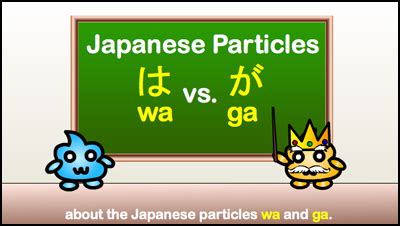 Japanese Particles

は vs. が
wa ga

about the Japanese particles wa and ga.